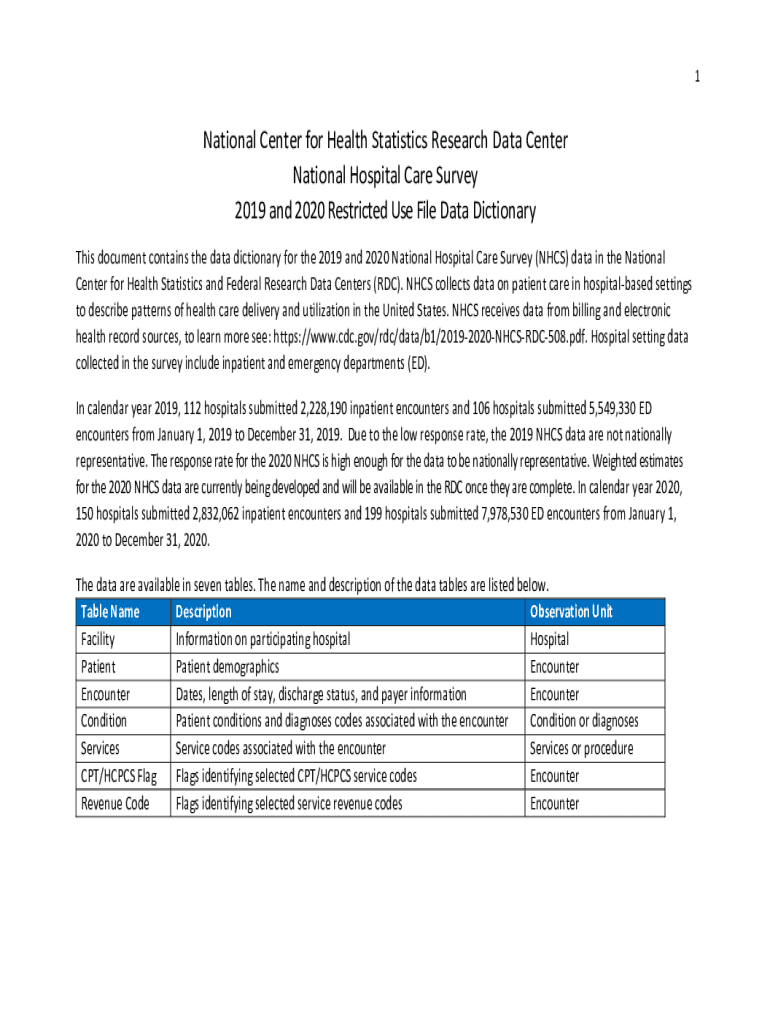 1

National Center for Health Statistics Research Data Center
National Hospital Care Survey
2019 and 2020 Restricted Use File Data Dictionary

This document contains the data dictionary for the 2019 and 2020 National Hospital Care Survey (NHCS) data in the National Center for Health Statistics and Federal Research Data Centers (RDC). NHCS collects data on patient care in hospital-based settings to describe patterns of health care delivery and utilization in the United States. NHCS receives data from billing and electronic health record sources, to learn more see: https://www.cdc.gov/rdc/data/b1/2019-2020-NHCS-RDC-508.pdf. Hospital setting data collected in the survey include inpatient and emergency departments (ED).

In calendar year 2019, 112 hospitals submitted 2,228,190 inpatient encounters and 106 hospitals submitted 5,549,330 ED encounters from January 1, 2019 to December 31, 2019. Due to the low response rate, the 2019 NHCS data are not nationally representative. The response rate for the 2020 NHCS is high enough for the data to be nationally representative. Weighted estimates for the 2020 NHCS data are currently being developed and will be available in the RDC once they are complete. In calendar year 2020, 150 hospitals submitted 2,832,062 inpatient encounters and 199 hospitals submitted 7,978,530 ED encounters from January 1, 2020 to December 31, 2020.

The data are available in seven tables. The name and description of the data tables are listed below.

| Table Name | Description | Observation Unit |
|---|---|---|
| Facility | Information on participating hospital | Hospital |
| Patient | Patient demographics | Encounter |
| Encounter | Dates, length of stay, discharge status, and payer information | Encounter |
| Condition | Patient conditions and diagnoses codes associated with the encounter | Condition or diagnoses |
| Services | Service codes associated with the encounter | Services or procedure |
| CPT/HCPCS Flag | Flags identifying selected CPT/HCPCS service codes | Encounter |
| Revenue Code | Flags identifying selected service revenue codes | Encounter |